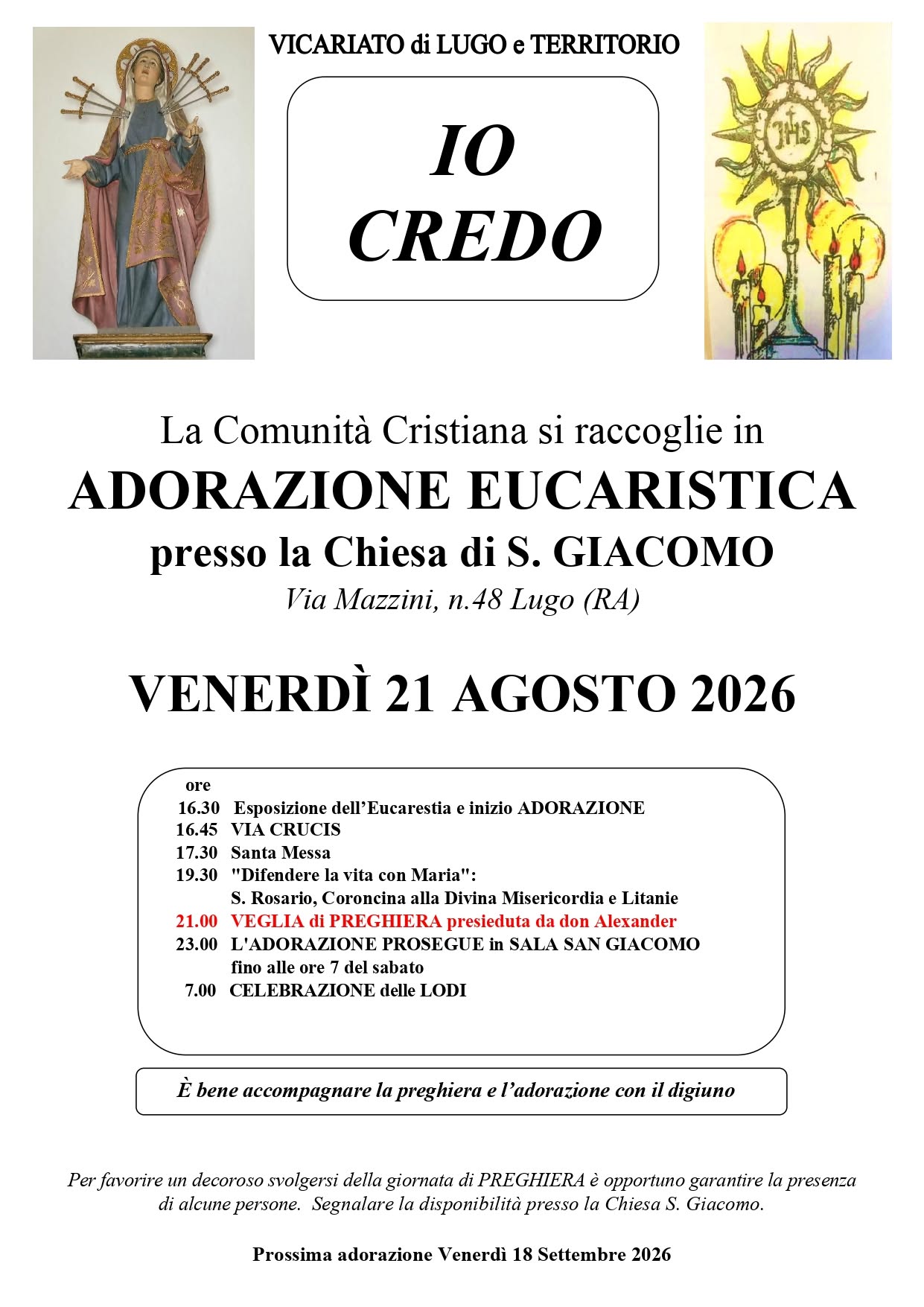 VICARIATO di LUGO e TERRITORIO

IO CREDO

IHS

La Comunità Cristiana si raccoglie in

ADORAZIONE EUCARISTICA

presso la Chiesa di S. GIACOMO

Via Mazzini, n.48 Lugo (RA)

VENERDÌ 21 AGOSTO 2026

ore
16.30 Esposizione dell'Eucarestia e inizio ADORAZIONE
16.45 VIA CRUCIS
17.30 Santa Messa
19.30 "Difendere la vita con Maria": S. Rosario, Coroncina alla Divina Misericordia e Litanie
21.00 VEGLIA di PREGHIERA presieduta da don Alexander
23.00 L'ADORAZIONE PROSEGUE in SALA SAN GIACOMO fino alle ore 7 del sabato
7.00 CELEBRAZIONE delle LODI

È bene accompagnare la preghiera e l'adorazione con il digiuno

Per favorire un decoroso svolgersi della giornata di PREGHIERA è opportuno garantire la presenza di alcune persone. Segnalare la disponibilità presso la Chiesa S. Giacomo.

Prossima adorazione Venerdì 18 Settembre 2026